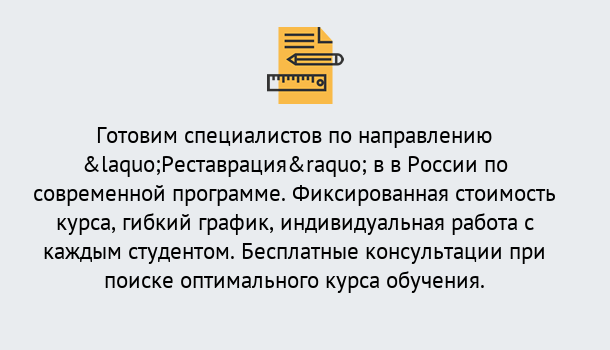 Готовим специалистов по направлению &laquo;Реставрация&raquo; в в России по современной программе. Фиксированная стоимость курса, гибкий график, индивидуальная работа с каждым студентом. Бесплатные консультации при поиске оптимального курса обучения.